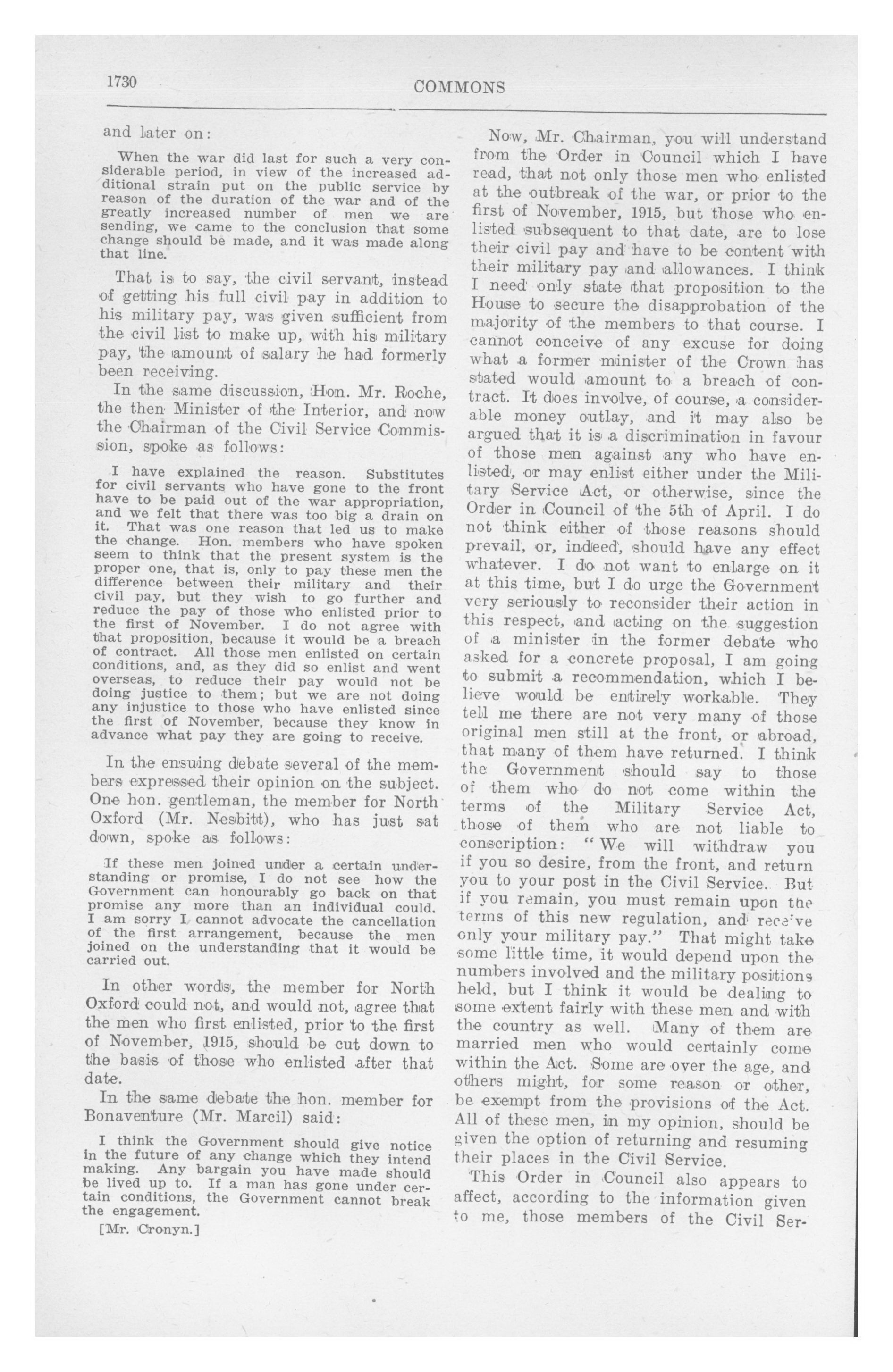 1730 COMMONS

and later on:

When the war did last for such a very considerable period, in view of the increased additional strain put on the public service by reason of the duration of the war and of the greatly increased number of men we are sending, we came to the conclusion that some change should be made, and it was made along that line.

That is to say, the civil servant, instead of getting his full civil pay in addition to his military pay, was given sufficient from the civil list to make up, with his military pay, the amount of salary he had formerly been receiving.

In the same discussion, Hon. Mr. Roche, the then Minister of the Interior, and now the Chairman of the Civil Service Commission, spoke as follows:

I have explained the reason. Substitutes for civil servants who have gone to the front have to be paid out of the war appropriation, and we felt that there was too big a drain on it. That was one reason that led us to make the change. Hon. members who have spoken seem to think that the present system is the proper one, that is, only to pay these men the difference between their military and their civil pay, but they wish to go further and reduce the pay of those who enlisted prior to the first of November. I do not agree with that proposition, because it would be a breach of contract. All those men enlisted on certain conditions, and, as they did so enlist and went overseas, to reduce their pay would not be doing justice to them; but we are not doing any injustice to those who have enlisted since the first of November, because they know in advance what pay they are going to receive.

In the ensuing debate several of the members expressed their opinion on the subject. One hon. gentleman, the member for North Oxford (Mr. Nesbitt), who has just sat down, spoke as follows:

If these men joined under a certain understanding or promise, I do not see how the Government can honourably go back on that promise any more than an individual could. I am sorry I cannot advocate the cancellation of the first arrangement, because the men joined on the understanding that it would be carried out.

In other words, the member for North Oxford could not, and would not, agree that the men who first enlisted, prior to the first of November, 1915, should be cut down to the basis of those who enlisted after that date.

In the same debate the hon. member for Bonaventure (Mr. Marcil) said:

I think the Government should give notice in the future of any change which they intend making. Any bargain you have made should be lived up to. If a man has gone under certain conditions, the Government cannot break the engagement.

[Mr. Cronyn.]

Now, Mr. Chairman, you will understand from the Order in Council which I have read, that not only those men who enlisted at the outbreak of the war, or prior to the first of November, 1915, but those who enlisted subsequent to that date, are to lose their civil pay and have to be content with their military pay and allowances. I think I need only state that proposition to the House to secure the disapprobation of the majority of the members to that course. I cannot conceive of any excuse for doing what a former minister of the Crown has stated would amount to a breach of contract. It does involve, of course, a considerable money outlay, and it may also be argued that it is a discrimination in favour of those men against any who have enlisted, or may enlist either under the Military Service Act, or otherwise, since the Order in Council of the 5th of April. I do not think either of those reasons should prevail, or, indeed, should have any effect whatever. I do not want to enlarge on it at this time, but I do urge the Government very seriously to reconsider their action in this respect, and acting on the suggestion of a minister in the former debate who asked for a concrete proposal, I am going to submit a recommendation, which I believe would be entirely workable. They tell me there are not very many of those original men still at the front, or abroad, that many of them have returned. I think the Government should say to those of them who do not come within the terms of the Military Service Act, those of them who are not liable to conscription: "We will withdraw you if you so desire, from the front, and return you to your post in the Civil Service. But if you remain, you must remain upon the terms of this new regulation, and receive only your military pay." That might take some little time, it would depend upon the numbers involved and the military positions held, but I think it would be dealing to some extent fairly with these men and with the country as well. Many of them are married men who would certainly come within the Act. Some are over the age, and others might, for some reason or other, be exempt from the provisions of the Act. All of these men, in my opinion, should be given the option of returning and resuming their places in the Civil Service.

This Order in Council also appears to affect, according to the information given to me, those members of the Civil Ser-